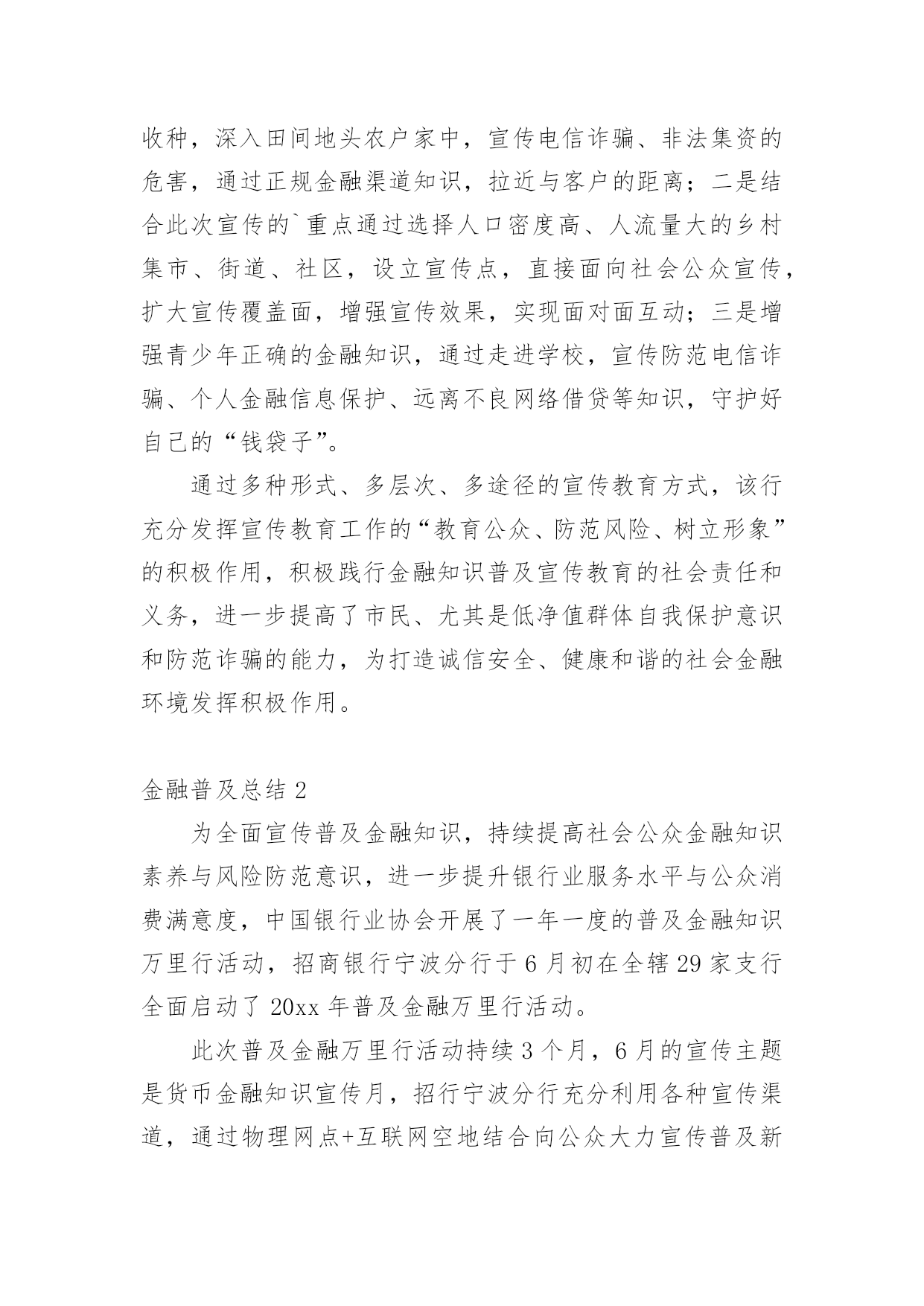 收种，深入田间地头农户家中，宣传电信诈骗、非法集资的危害，通过正规金融渠道知识，拉近与客户的距离；二是结合此次宣传的`重点通过选择人口密度高、人流量大的乡村集市、街道、社区，设立宣传点，直接面向社会公众宣传，扩大宣传覆盖面，增强宣传效果，实现面对面互动；三是增强青少年正确的金融知识，通过走进学校，宣传防范电信诈骗、个人金融信息保护、远离不良网络借贷等知识，守护好自己的“钱袋子”。

通过多种形式、多层次、多途径的宣传教育方式，该行充分发挥宣传教育工作的“教育公众、防范风险、树立形象”的积极作用，积极践行金融知识普及宣传教育的社会责任和义务，进一步提高了市民、尤其是低净值群体自我保护意识和防范诈骗的能力，为打造诚信安全、健康和谐的社会金融环境发挥积极作用。

金融普及总结 2

为全面宣传普及金融知识，持续提高社会公众金融知识素养与风险防范意识，进一步提升银行业服务水平与公众消费满意度，中国银行业协会开展了一年一度的普及金融知识万里行活动，招商银行宁波分行于 6 月初在全辖 29 家支行全面启动了 20xx 年普及金融万里行活动。

此次普及金融万里行活动持续 3 个月，6 月的宣传主题是货币金融知识宣传月，招行宁波分行充分利用各种宣传渠道，通过物理网点+互联网空地结合向公众大力宣传普及新